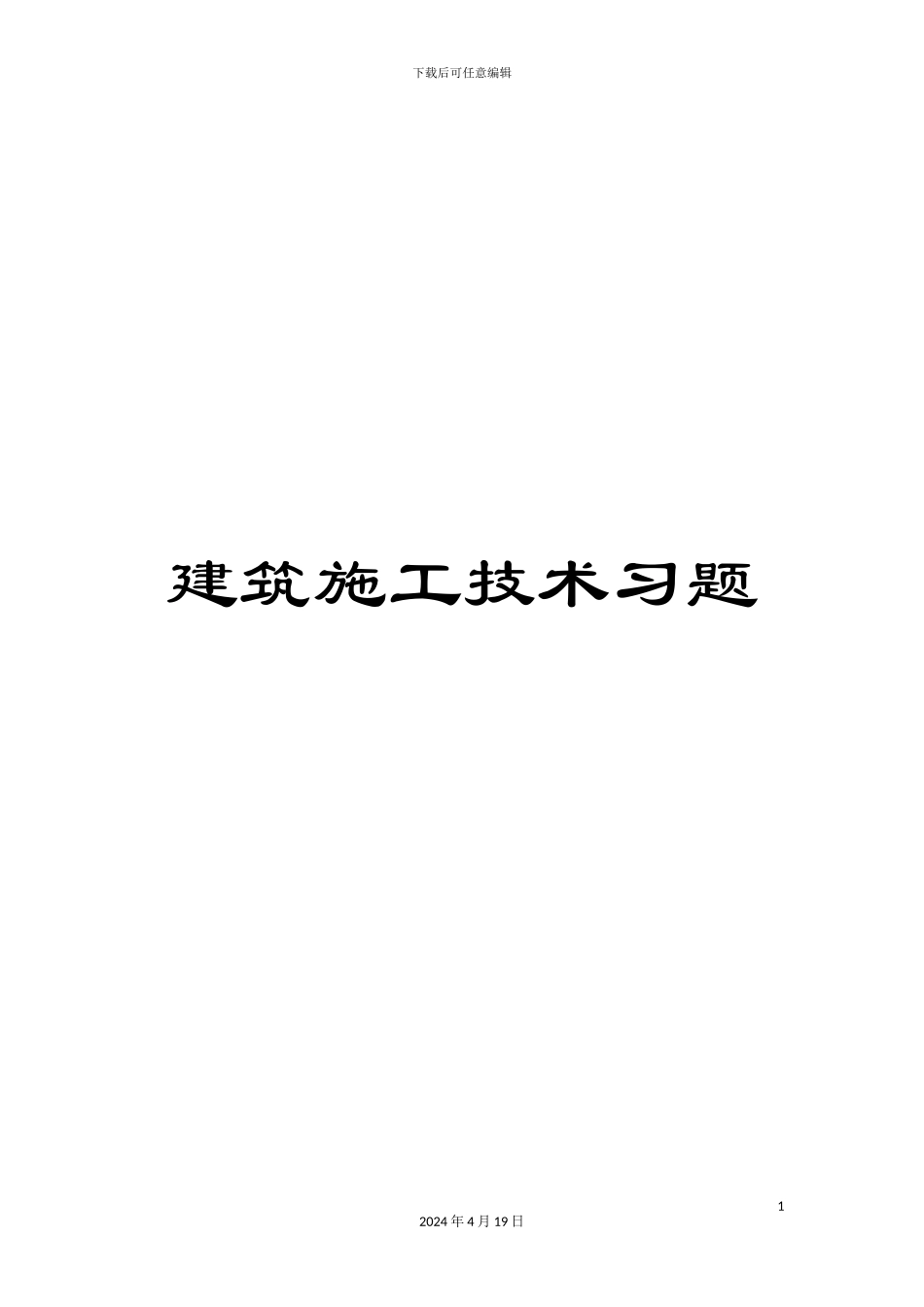 下载后可任意编辑

建筑施工技术习题

1

2024 年 4 月 19 日